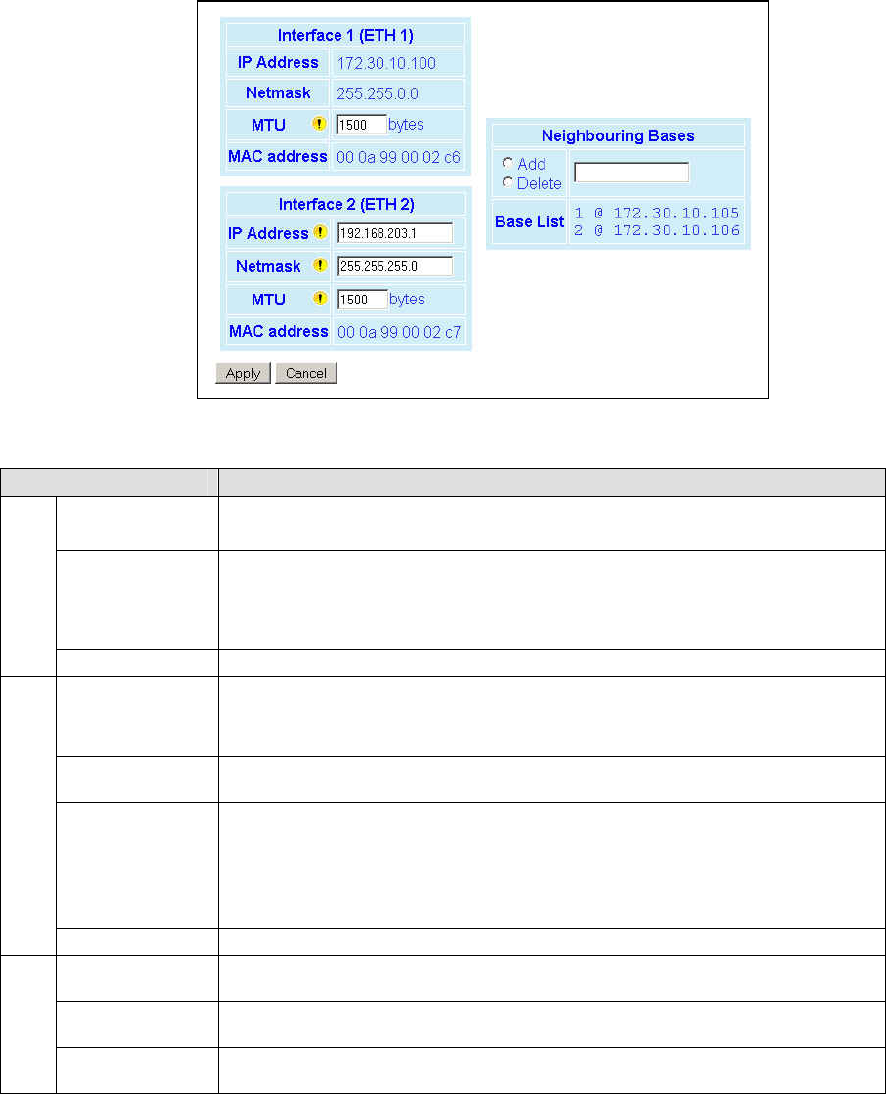 Interface 1 (ETH 1)

IP Address 172.30.10.100

Netmask 255.255.0.0

MTU 1500 bytes

MAC address 00 0a 99 00 02 c6

Interface 2 (ETH 2)

IP Address 192.168.203.1

Netmask 255.255.255.0

MTU 1500 bytes

MAC address 00 0a 99 00 02 c7

Apply Cancel

Neighbouring Bases

Add
Delete

Base List 1 @ 172.30.10.105
2 @ 172.30.10.106